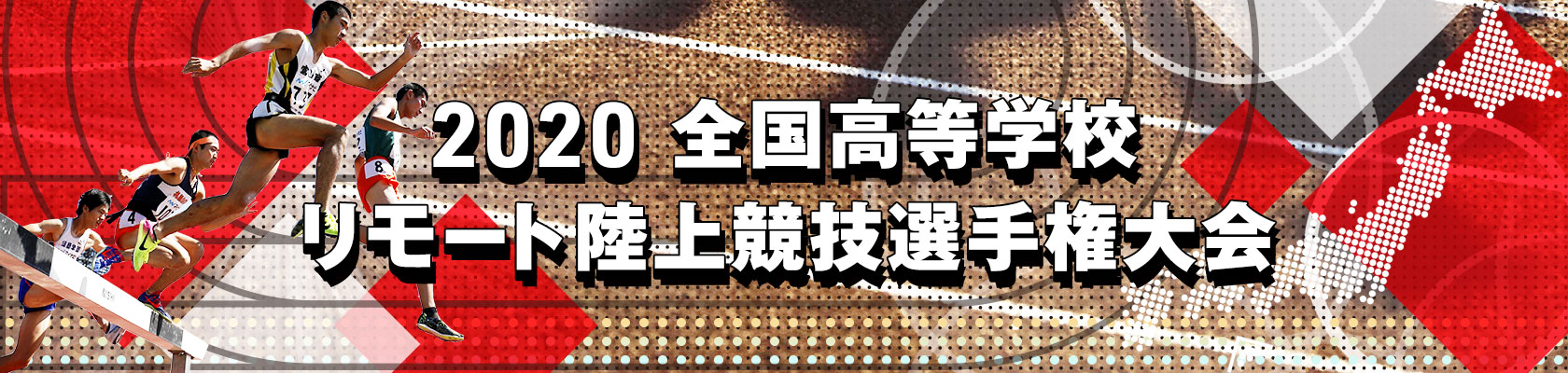 2020 全国高等学校
リモート陸上競技選手権大会